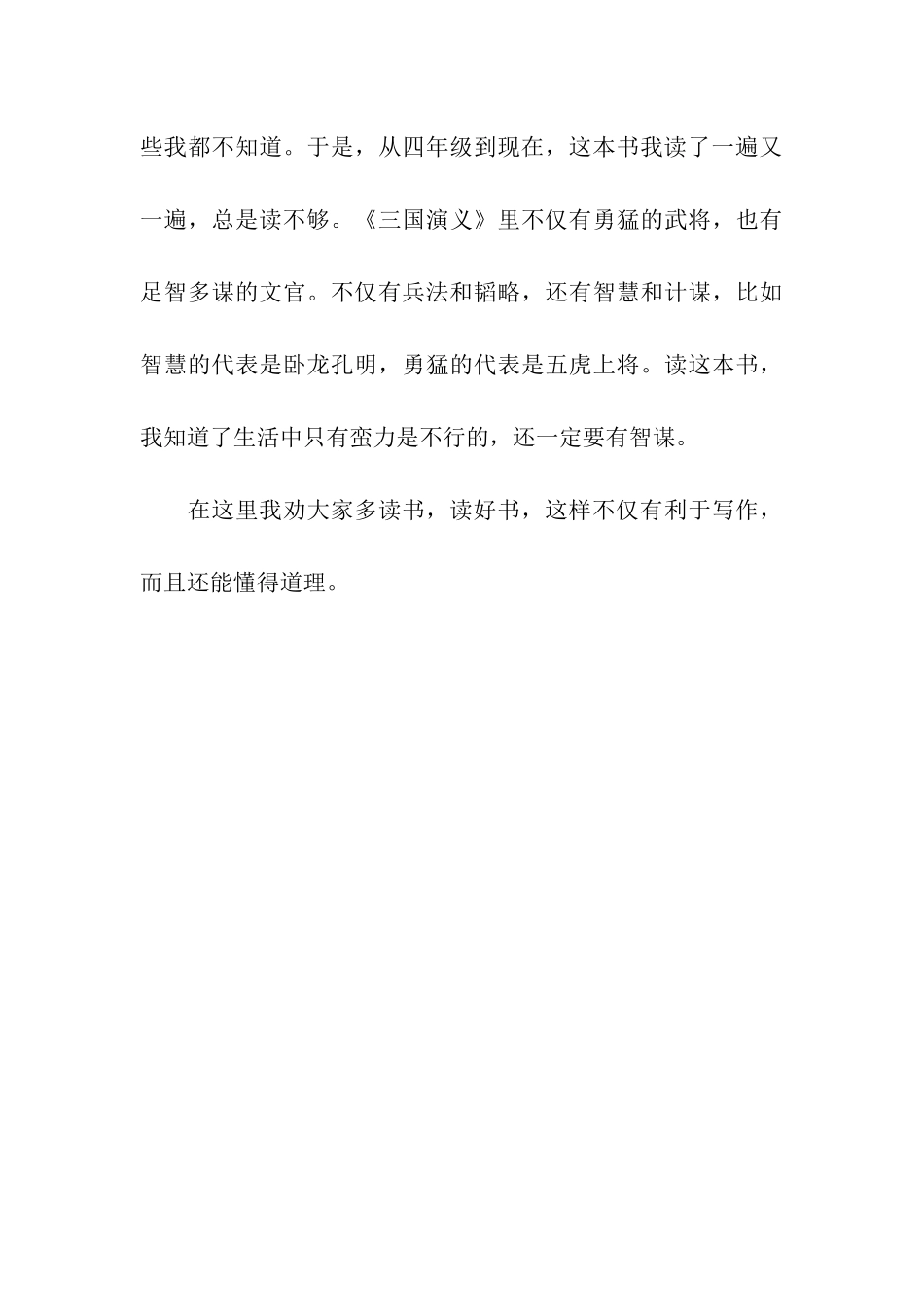 些我都不知道。于是，从四年级到现在，这本书我读了一遍又一遍，总是读不够。《三国演义》里不仅有勇猛的武将，也有足智多谋的文官。不仅有兵法和韬略，还有智慧和计谋，比如智慧的代表是卧龙孔明，勇猛的代表是五虎上将。读这本书，我知道了生活中只有蛮力是不行的，还一定要有智谋。

在这里我劝大家多读书，读好书，这样不仅有利于写作，而且还能懂得道理。